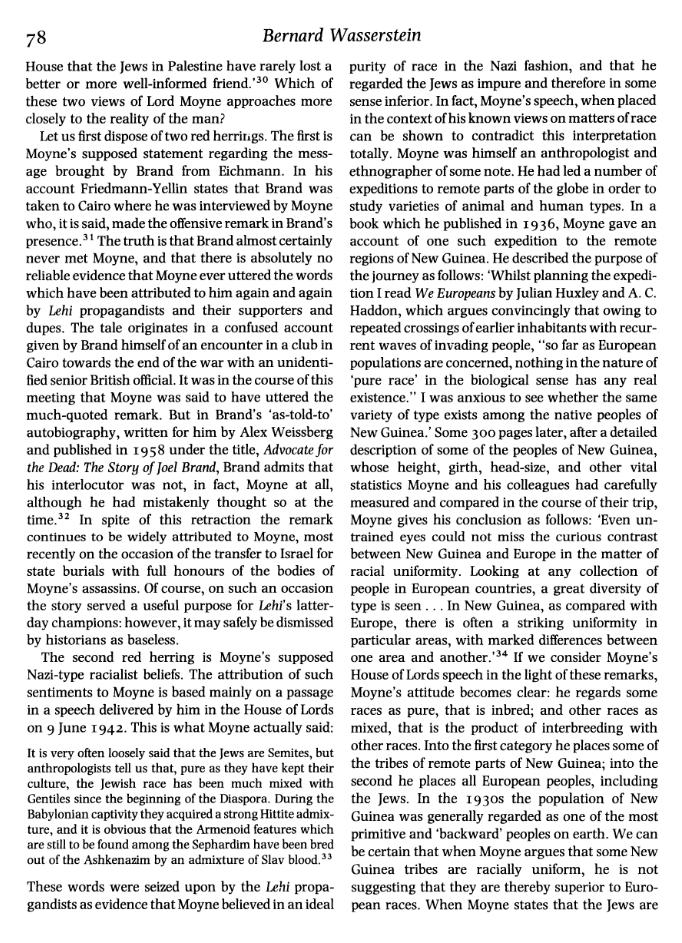 78 Bernard Wasserstein

House that the Jews in Palestine have rarely lost a better or more well-informed friend.'$^{30}$ Which of these two views of Lord Moyne approaches more closely to the reality of the man?

Let us first dispose of two red herrings. The first is Moyne's supposed statement regarding the message brought by Brand from Eichmann. In his account Friedmann-Yellin states that Brand was taken to Cairo where he was interviewed by Moyne who, it is said, made the offensive remark in Brand's presence.$^{31}$ The truth is that Brand almost certainly never met Moyne, and that there is absolutely no reliable evidence that Moyne ever uttered the words which have been attributed to him again and again by Lehi propagandists and their supporters and dupes. The tale originates in a confused account given by Brand himself of an encounter in a club in Cairo towards the end of the war with an unidentified senior British official. It was in the course of this meeting that Moyne was said to have uttered the much-quoted remark. But in Brand's 'as-told-to' autobiography, written for him by Alex Weissberg and published in 1958 under the title, Advocate for the Dead: The Story of Joel Brand, Brand admits that his interlocutor was not, in fact, Moyne at all, although he had mistakenly thought so at the time.$^{32}$ In spite of this retraction the remark continues to be widely attributed to Moyne, most recently on the occasion of the transfer to Israel for state burials with full honours of the bodies of Moyne's assassins. Of course, on such an occasion the story served a useful purpose for Lehi's latter-day champions: however, it may safely be dismissed by historians as baseless.

The second red herring is Moyne's supposed Nazi-type racialist beliefs. The attribution of such sentiments to Moyne is based mainly on a passage in a speech delivered by him in the House of Lords on 9 June 1942. This is what Moyne actually said:

It is very often loosely said that the Jews are Semites, but anthropologists tell us that, pure as they have kept their culture, the Jewish race has been much mixed with Gentiles since the beginning of the Diaspora. During the Babylonian captivity they acquired a strong Hittite admixture, and it is obvious that the Armenoid features which are still to be found among the Sephardim have been bred out of the Ashkenazim by an admixture of Slav blood.$^{33}$

These words were seized upon by the Lehi propagandists as evidence that Moyne believed in an ideal purity of race in the Nazi fashion, and that he regarded the Jews as impure and therefore in some sense inferior. In fact, Moyne's speech, when placed in the context of his known views on matters of race can be shown to contradict this interpretation totally. Moyne was himself an anthropologist and ethnographer of some note. He had led a number of expeditions to remote parts of the globe in order to study varieties of animal and human types. In a book which he published in 1936, Moyne gave an account of one such expedition to the remote regions of New Guinea. He described the purpose of the journey as follows: 'Whilst planning the expedition I read We Europeans by Julian Huxley and A. C. Haddon, which argues convincingly that owing to repeated crossings of earlier inhabitants with recurrent waves of invading people, "so far as European populations are concerned, nothing in the nature of 'pure race' in the biological sense has any real existence." I was anxious to see whether the same variety of type exists among the native peoples of New Guinea.' Some 300 pages later, after a detailed description of some of the peoples of New Guinea, whose height, girth, head-size, and other vital statistics Moyne and his colleagues had carefully measured and compared in the course of their trip, Moyne gives his conclusion as follows: 'Even untrained eyes could not miss the curious contrast between New Guinea and Europe in the matter of racial uniformity. Looking at any collection of people in European countries, a great diversity of type is seen . . . In New Guinea, as compared with Europe, there is often a striking uniformity in particular areas, with marked differences between one area and another.'$^{34}$ If we consider Moyne's House of Lords speech in the light of these remarks, Moyne's attitude becomes clear: he regards some races as pure, that is inbred; and other races as mixed, that is the product of interbreeding with other races. Into the first category he places some of the tribes of remote parts of New Guinea; into the second he places all European peoples, including the Jews. In the 1930s the population of New Guinea was generally regarded as one of the most primitive and 'backward' peoples on earth. We can be certain that when Moyne argues that some New Guinea tribes are racially uniform, he is not suggesting that they are thereby superior to European races. When Moyne states that the Jews are